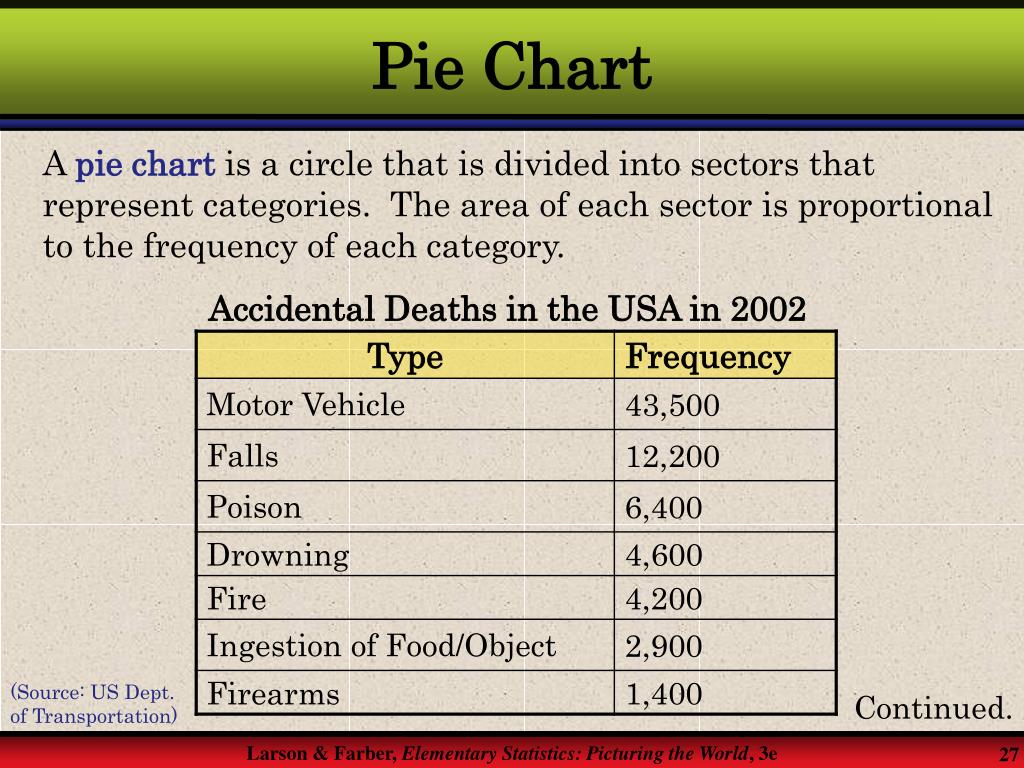 Pie Chart

A pie chart is a circle that is divided into sectors that represent categories. The area of each sector is proportional to the frequency of each category.

Accidental Deaths in the USA in 2002

| Type | Frequency |
|---|---|
| Motor Vehicle | 43,500 |
| Falls | 12,200 |
| Poison | 6,400 |
| Drowning | 4,600 |
| Fire | 4,200 |
| Ingestion of Food/Object | 2,900 |
| Firearms | 1,400 |

(Source: US Dept. of Transportation)

Continued.

Larson & Farber, Elementary Statistics: Picturing the World, 3e

27